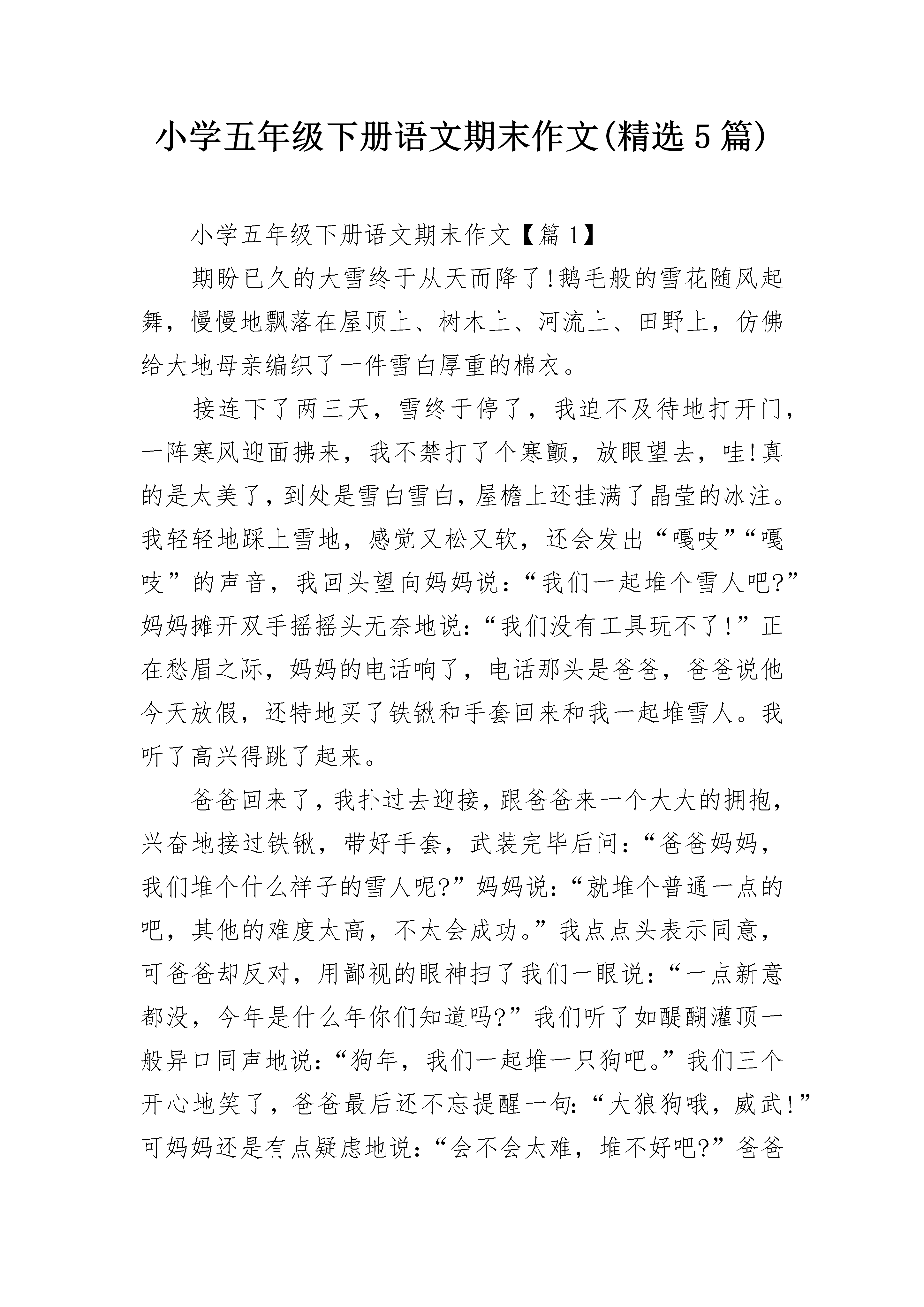 小学五年级下册语文期末作文(精选5篇)

小学五年级下册语文期末作文【篇1】

期盼已久的大雪终于从天而降了!鹅毛般的雪花随风起舞，慢慢地飘落在屋顶上、树木上、河流上、田野上，仿佛给大地母亲编织了一件雪白厚重的棉衣。

接连下了两三天，雪终于停了，我迫不及待地打开门，一阵寒风迎面拂来，我不禁打了个寒颤，放眼望去，哇!真的是太美了，到处是雪白雪白，屋檐上还挂满了晶莹的冰注。我轻轻地踩上雪地，感觉又松又软，还会发出“嘎吱”“嘎吱”的声音，我回头望向妈妈说:“我们一起堆个雪人吧?”妈妈摊开双手摇摇头无奈地说:“我们没有工具玩不了!”正在愁眉之际，妈妈的电话响了，电话那头是爸爸，爸爸说他今天放假，还特地买了铁锹和手套回来和我一起堆雪人。我听了高兴得跳了起来。

爸爸回来了，我扑过去迎接，跟爸爸来一个大大的拥抱，兴奋地接过铁锹，带好手套，武装完毕后问:“爸爸妈妈，我们堆个什么样子的雪人呢?”妈妈说:“就堆个普通一点的吧，其他的难度太高，不太会成功。”我点点头表示同意，可爸爸却反对，用鄙视的眼神扫了我们一眼说:“一点新意都没，今年是什么年你们知道吗?”我们听了如醍醐灌顶一般异口同声地说:“狗年，我们一起堆一只狗吧。”我们三个开心地笑了，爸爸最后还不忘提醒一句:“大狼狗哦，威武!”可妈妈还是有点疑虑地说:“会不会太难，堆不好吧?”爸爸